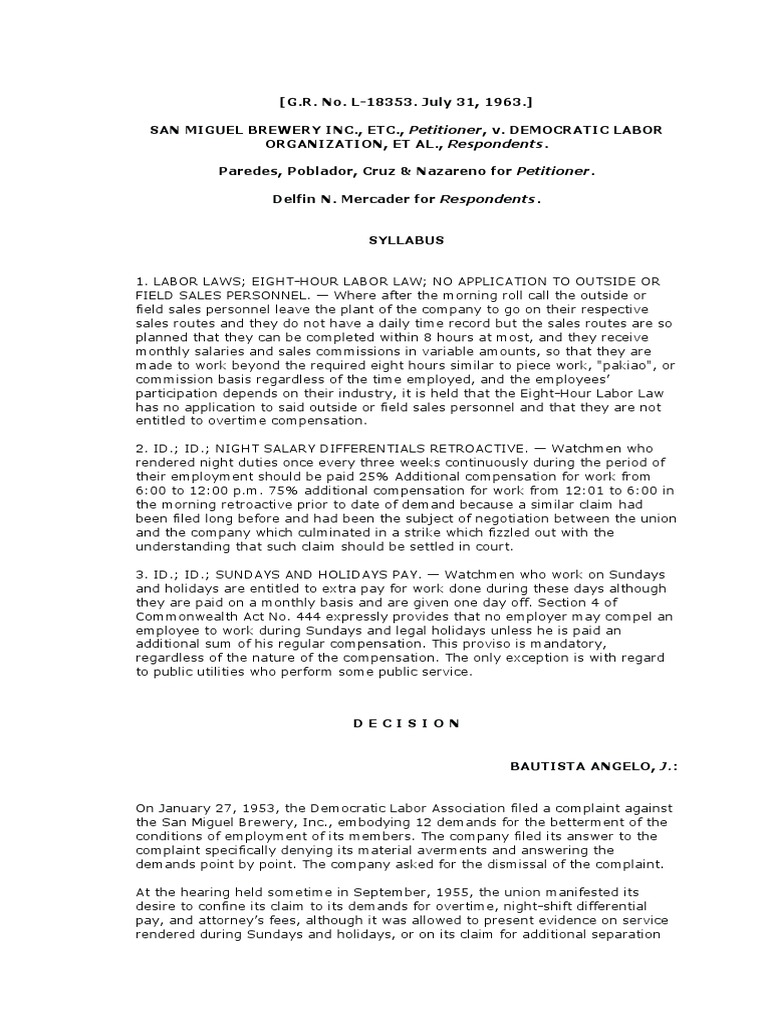 [G.R. No. L-18353. July 31, 1963.]

SAN MIGUEL BREWERY INC., ETC., Petitioner, v. DEMOCRATIC LABOR ORGANIZATION, ET AL., Respondents.

Paredes, Poblador, Cruz & Nazareno for Petitioner.

Delfin N. Mercader for Respondents.

SYLLABUS

1. LABOR LAWS; EIGHT-HOUR LABOR LAW; NO APPLICATION TO OUTSIDE OR FIELD SALES PERSONNEL. — Where after the morning roll call the outside or field sales personnel leave the plant of the company to go on their respective sales routes and they do not have a daily time record but the sales routes are so planned that they can be completed within 8 hours at most, and they receive monthly salaries and sales commissions in variable amounts, so that they are made to work beyond the required eight hours similar to piece work, "pakiao", or commission basis regardless of the time employed, and the employees' participation depends on their industry, it is held that the Eight-Hour Labor Law has no application to said outside or field sales personnel and that they are not entitled to overtime compensation.

2. ID.; ID.; NIGHT SALARY DIFFERENTIALS RETROACTIVE. — Watchmen who rendered night duties once every three weeks continuously during the period of their employment should be paid 25% Additional compensation for work from 6:00 to 12:00 p.m. 75% additional compensation for work from 12:01 to 6:00 in the morning retroactive prior to date of demand because a similar claim had been filed long before and had been the subject of negotiation between the union and the company which culminated in a strike which fizzled out with the understanding that such claim should be settled in court.

3. ID.; ID.; SUNDAYS AND HOLIDAYS PAY. — Watchmen who work on Sundays and holidays are entitled to extra pay for work done during these days although they are paid on a monthly basis and are given one day off. Section 4 of Commonwealth Act No. 444 expressly provides that no employer may compel an employee to work during Sundays and legal holidays unless he is paid an additional sum of his regular compensation. This proviso is mandatory, regardless of the nature of the compensation. The only exception is with regard to public utilities who perform some public service.

D E C I S I O N

BAUTISTA ANGELO, J.:

On January 27, 1953, the Democratic Labor Association filed a complaint against the San Miguel Brewery, Inc., embodying 12 demands for the betterment of the conditions of employment of its members. The company filed its answer to the complaint specifically denying its material averments and answering the demands point by point. The company asked for the dismissal of the complaint.

At the hearing held sometime in September, 1955, the union manifested its desire to confine its claim to its demands for overtime, night-shift differential pay, and attorney's fees, although it was allowed to present evidence on service rendered during Sundays and holidays, or on its claim for additional separation